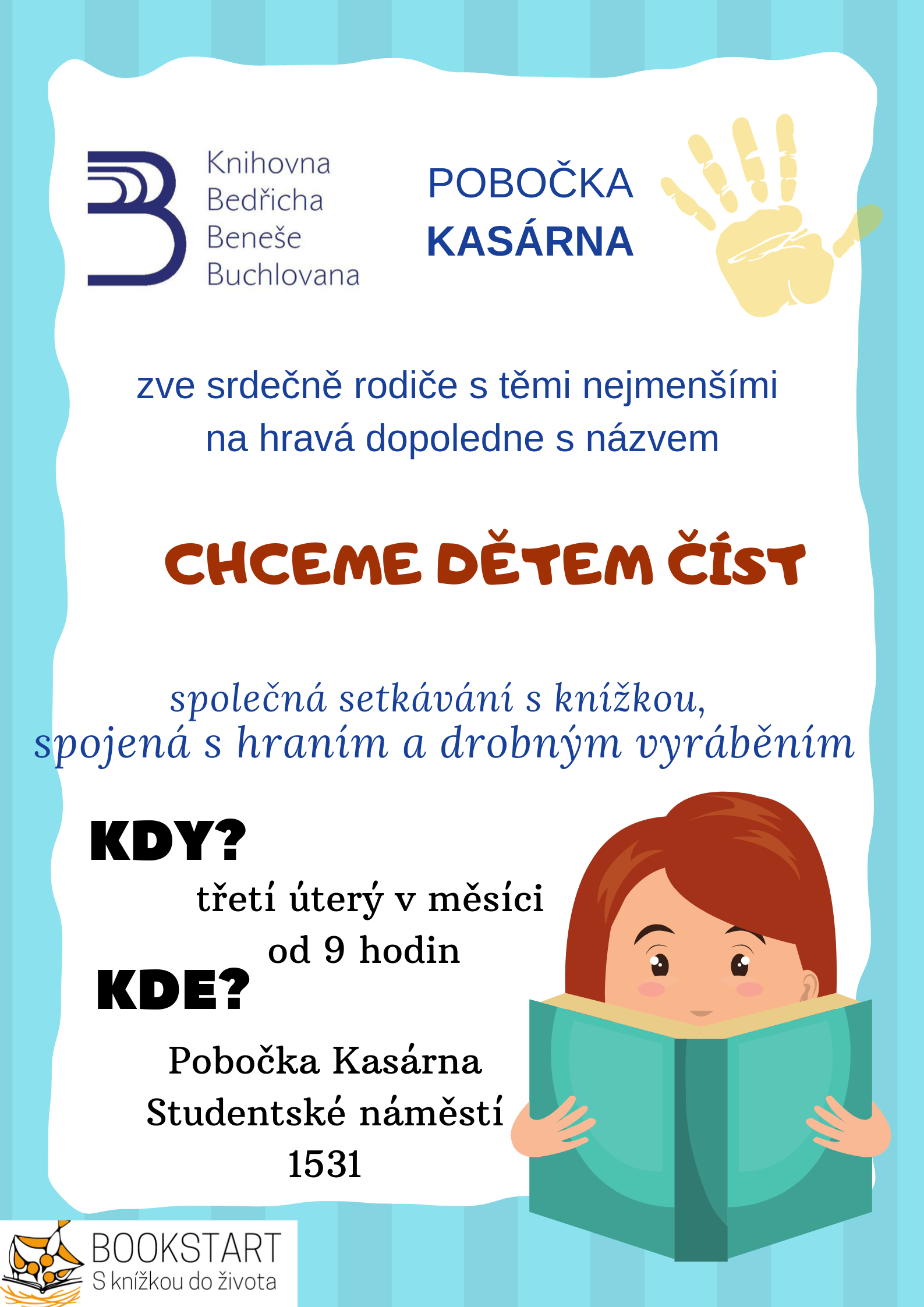 Knihovna Bedřicha Beneše Buchlovana

POBOČKA
KASÁRNA

zve srdečně rodiče s těmi nejmenšími na hravá dopoledne s názvem

CHCEME DĚTEM ČÍST

společná setkávání s knížkou, spojená s hraním a drobným vyráběním

KDY?

třetí úterý v měsíci od 9 hodin

KDE?

Pobočka Kasárna
Studentské náměstí
1531

BOOKSTART
S knížkou do života